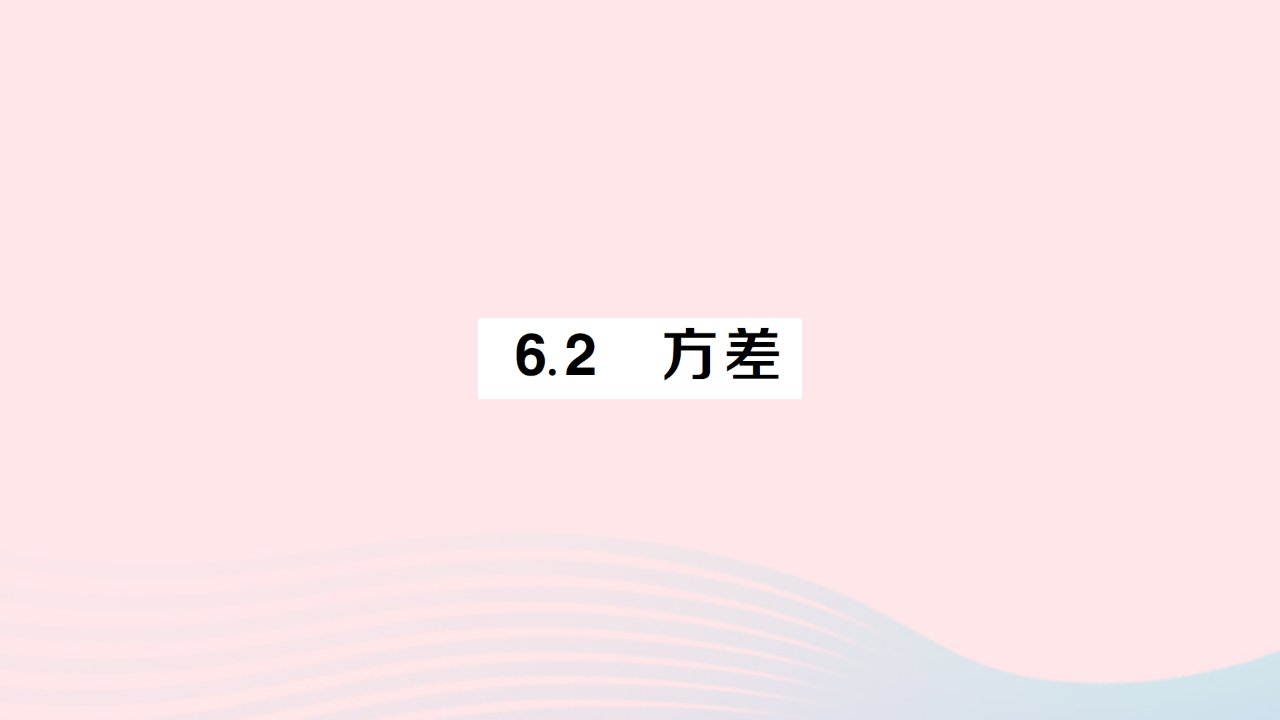 6.2 方差